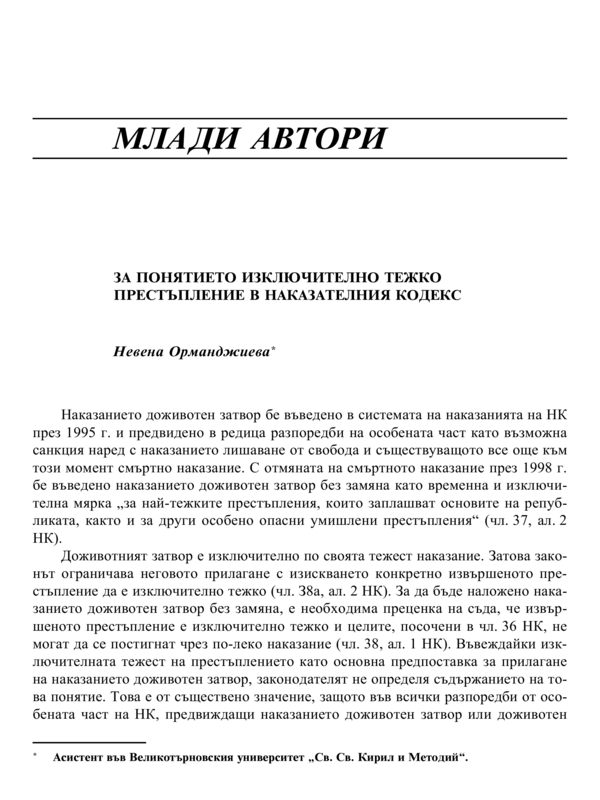 МЛАДИ АВТОРИ

ЗА ПОНЯТИЕТО ИЗКЛЮЧИТЕЛНО ТЕЖКО ПРЕСТЪПЛЕНИЕ В НАКАЗАТЕЛНИЯ КОДЕКС

Невена Орманджиева*

Наказанието доживотен затвор бе въведено в системата на наказанията на НК през 1995 г. и предвидено в редица разпоредби на особената част като възможна санкция наред с наказанието лишаване от свобода и съществуващото все още към този момент смъртно наказание. С отмяната на смъртното наказание през 1998 г. бе въведено наказанието доживотен затвор без замяна като временна и изключителна мярка „за най-тежките престъпления, които заплашват основите на републиката, както и за други особено опасни умишлени престъпления“ (чл. 37, ал. 2 НК).

Доживотният затвор е изключително по своята тежест наказание. Затова законът ограничава неговото прилагане с изискването конкретно извършеното престъпление да е изключително тежко (чл. 38а, ал. 2 НК). За да бъде наложено наказанието доживотен затвор без замяна, е необходима преценка на съда, че извършеното престъпление е изключително тежко и целите, посочени в чл. 36 НК, не могат да се постигнат чрез по-леко наказание (чл. 38, ал. 1 НК). Въвеждайки изключителната тежест на престъплението като основна предпоставка за прилагане на наказанието доживотен затвор, законодателят не определя съдържанието на това понятие. Това е от съществено значение, защото във всички разпоредби от особената част на НК, предвиждащи наказанието доживотен затвор или доживотен

* Асистент във Великотърновския университет „Св. Св. Кирил и Методий“.